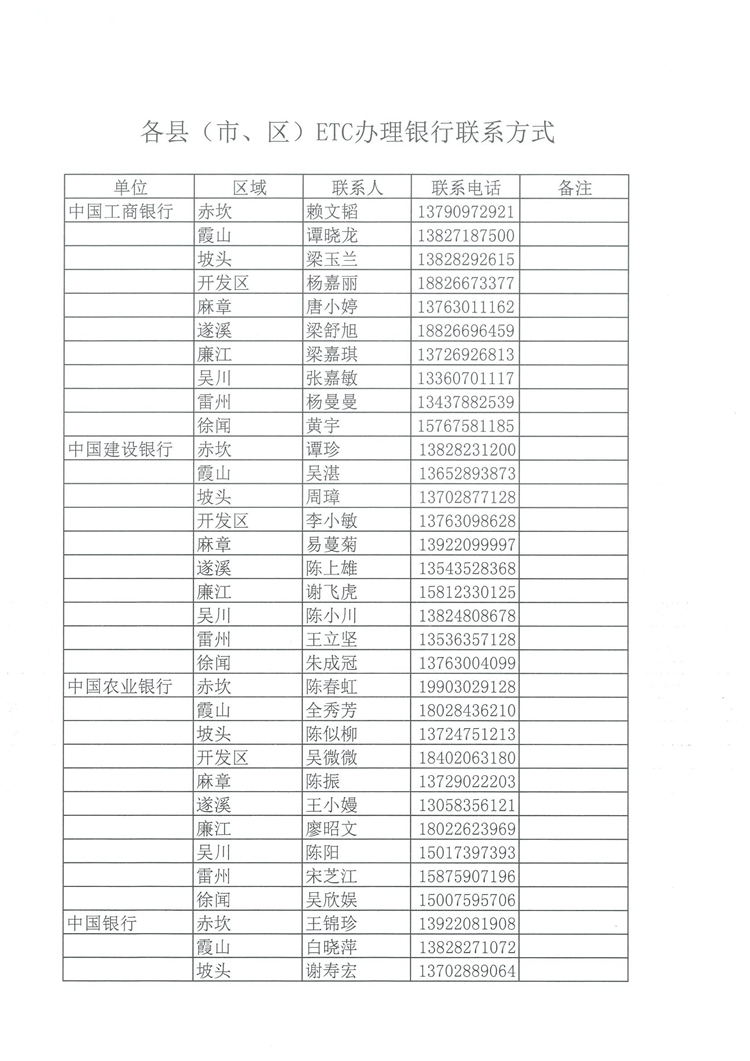 各县（市、区）ETC办理银行联系方式

| 单位 | 区域 | 联系人 | 联系电话 | 备注 |
|---|---|---|---|---|
| 中国工商银行 | 赤坎 | 赖文韬 | 13790972921 | |
| | 霞山 | 谭晓龙 | 13827187500 | |
| | 坡头 | 梁玉兰 | 13828292615 | |
| | 开发区 | 杨嘉丽 | 18826673377 | |
| | 麻章 | 唐小婷 | 13763011162 | |
| | 遂溪 | 梁舒旭 | 18826696459 | |
| | 廉江 | 梁嘉琪 | 13726926813 | |
| | 吴川 | 张嘉敏 | 13360701117 | |
| | 雷州 | 杨曼曼 | 13437882539 | |
| | 徐闻 | 黄宇 | 15767581185 | |
| 中国建设银行 | 赤坎 | 谭珍 | 13828231200 | |
| | 霞山 | 吴湛 | 13652893873 | |
| | 坡头 | 周璋 | 13702877128 | |
| | 开发区 | 李小敏 | 13763098628 | |
| | 麻章 | 易蔓菊 | 13922099997 | |
| | 遂溪 | 陈上雄 | 13543528368 | |
| | 廉江 | 谢飞虎 | 15812330125 | |
| | 吴川 | 陈小川 | 13824808678 | |
| | 雷州 | 王立坚 | 13536357128 | |
| | 徐闻 | 朱成冠 | 13763004099 | |
| 中国农业银行 | 赤坎 | 陈春虹 | 19903029128 | |
| | 霞山 | 全秀芳 | 18028436210 | |
| | 坡头 | 陈似柳 | 13724751213 | |
| | 开发区 | 吴微微 | 18402063180 | |
| | 麻章 | 陈振 | 13729022203 | |
| | 遂溪 | 王小嫚 | 13058356121 | |
| | 廉江 | 廖昭文 | 18022623969 | |
| | 吴川 | 陈阳 | 15017397393 | |
| | 雷州 | 宋芝江 | 15875907196 | |
| | 徐闻 | 吴欣娱 | 15007595706 | |
| 中国银行 | 赤坎 | 王锦珍 | 13922081908 | |
| | 霞山 | 白晓萍 | 13828271072 | |
| | 坡头 | 谢寿宏 | 13702889064 | |